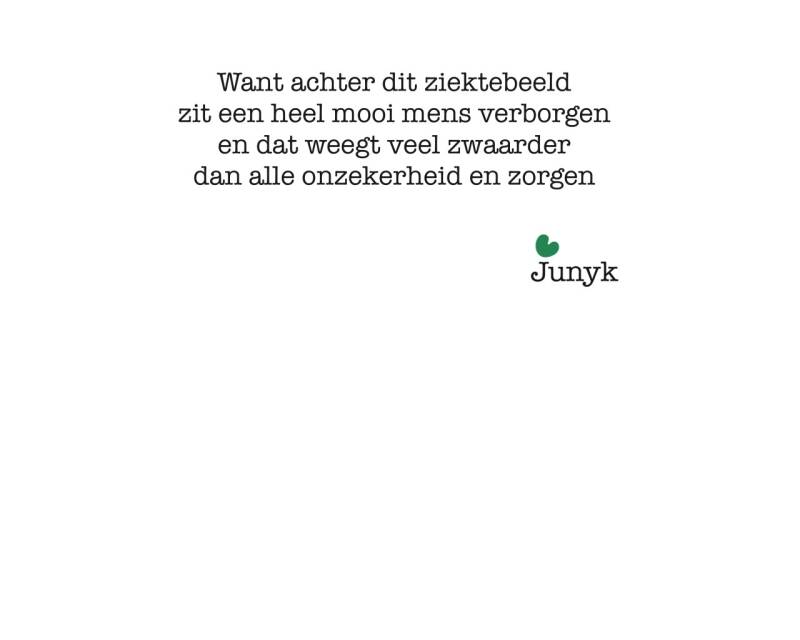 Want achter dit ziektebeeld
zit een heel mooi mens verborgen
en dat weegt veel zwaarder
dan alle onzekerheid en zorgen

Junyk